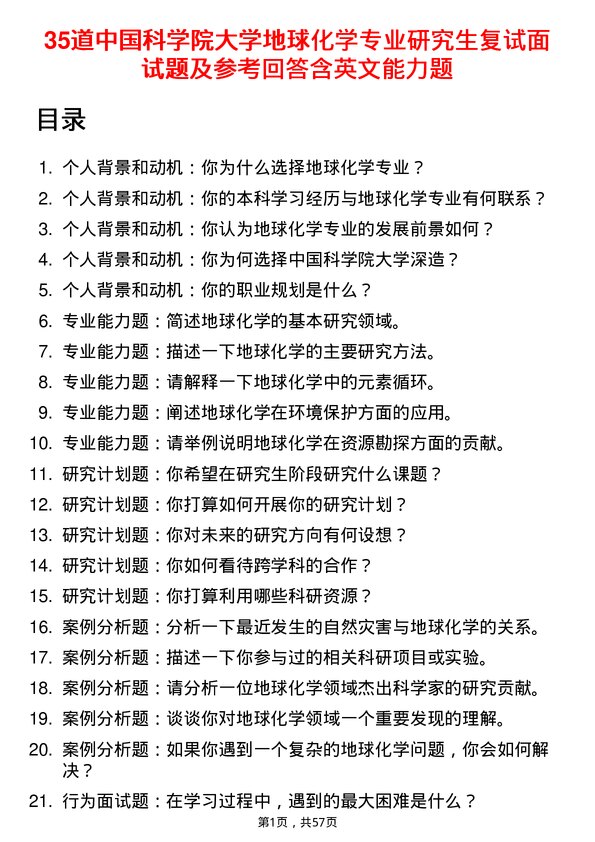 35道中国科学院大学地球化学专业研究生复试面试题及参考回答含英文能力题

目录

1. 个人背景和动机：你为什么选择地球化学专业？
2. 个人背景和动机：你的本科学习经历与地球化学专业有何联系？
3. 个人背景和动机：你认为地球化学专业的发展前景如何？
4. 个人背景和动机：你为何选择中国科学院大学深造？
5. 个人背景和动机：你的职业规划是什么？
6. 专业能力题：简述地球化学的基本研究领域。
7. 专业能力题：描述一下地球化学的主要研究方法。
8. 专业能力题：请解释一下地球化学中的元素循环。
9. 专业能力题：阐述地球化学在环境保护方面的应用。
10. 专业能力题：请举例说明地球化学在资源勘探方面的贡献。
11. 研究计划题：你希望在研究生阶段研究什么课题？
12. 研究计划题：你打算如何开展你的研究计划？
13. 研究计划题：你对未来的研究方向有何设想？
14. 研究计划题：你如何看待跨学科的合作？
15. 研究计划题：你打算利用哪些科研资源？
16. 案例分析题：分析一下最近发生的自然灾害与地球化学的关系。
17. 案例分析题：描述一下你参与过的相关科研项目或实验。
18. 案例分析题：请分析一位地球化学领域杰出科学家的研究贡献。
19. 案例分析题：谈谈你对地球化学领域一个重要发现的理解。
20. 案例分析题：如果你遇到一个复杂的地球化学问题，你会如何解决？
21. 行为面试题：在学习过程中，遇到的最大困难是什么？

第1页，共57页